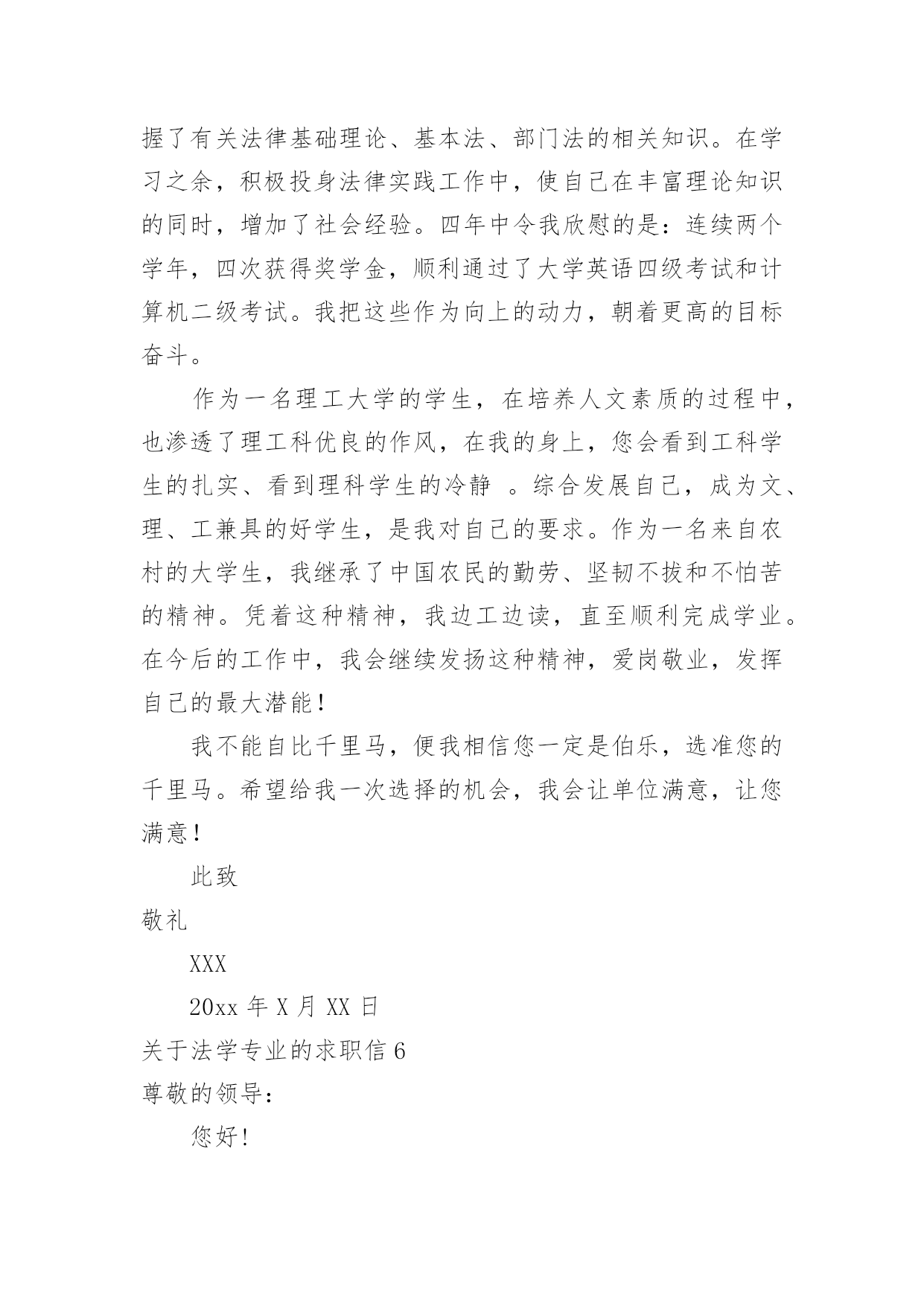 握了有关法律基础理论、基本法、部门法的相关知识。在学习之余，积极投身法律实践工作中，使自己在丰富理论知识的同时，增加了社会经验。四年中令我欣慰的是：连续两个学年，四次获得奖学金，顺利通过了大学英语四级考试和计算机二级考试。我把这些作为向上的动力，朝着更高的目标奋斗。

作为一名理工大学的学生，在培养人文素质的过程中，也渗透了理工科优良的作风，在我的身上，您会看到工科学生的扎实、看到理科学生的冷静 。综合发展自己，成为文、理、工兼具的好学生，是我对自己的要求。作为一名来自农村的大学生，我继承了中国农民的勤劳、坚韧不拔和不怕苦的精神。凭着这种精神，我边工边读，直至顺利完成学业。在今后的工作中，我会继续发扬这种精神，爱岗敬业，发挥自己的最大潜能！

我不能自比千里马，便我相信您一定是伯乐，选准您的千里马。希望给我一次选择的机会，我会让单位满意，让您满意！

此致

敬礼

XXX

20xx 年 X 月 XX 日

关于法学专业的求职信 6

尊敬的领导：

您好！